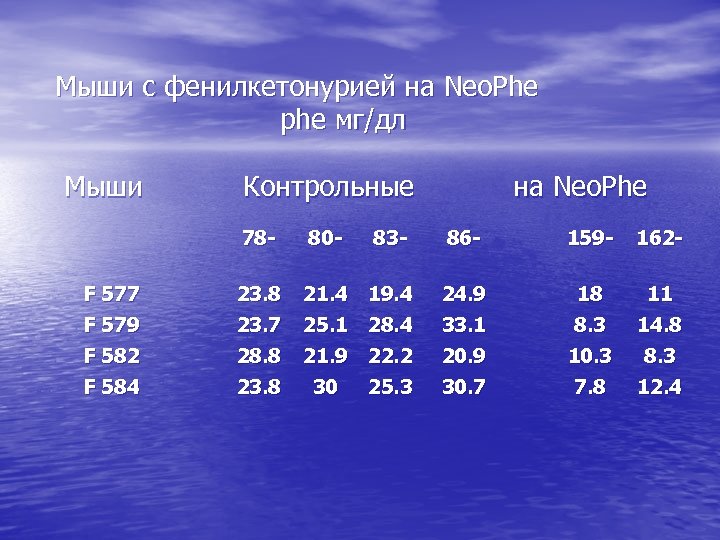 Мыши с фенилкетонурией на NeoPhe
phe мг/дл

| Мыши | Контрольные | | | | на NeoPhe | |
|---|---|---|---|---|---|---|
| | 78- | 80- | 83- | 86- | 159- | 162- |
| F 577 | 23.8 | 21.4 | 19.4 | 24.9 | 18 | 11 |
| F 579 | 23.7 | 25.1 | 28.4 | 33.1 | 8.3 | 14.8 |
| F 582 | 28.8 | 21.9 | 22.2 | 20.9 | 10.3 | 8.3 |
| F 584 | 23.8 | 30 | 25.3 | 30.7 | 7.8 | 12.4 |